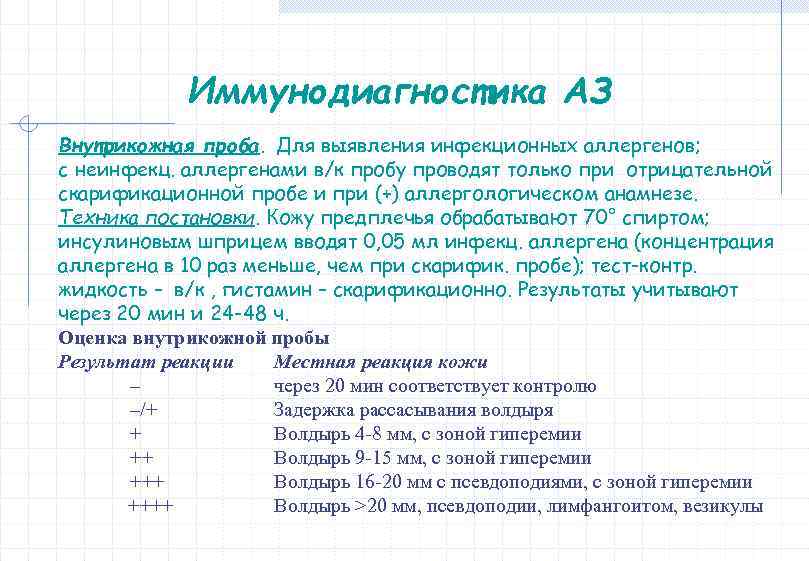 Иммунодиагностика АЗ

Внутрикожная проба. Для выявления инфекционных аллергенов; с неинфекц. аллергенами в/к пробу проводят только при отрицательной скарификационной пробе и при (+) аллергологическом анамнезе. Техника постановки. Кожу предплечья обрабатывают 70° спиртом; инсулиновым шприцем вводят 0,05 мл инфекц. аллергена (концентрация аллергена в 10 раз меньше, чем при скарифик. пробе); тест-контр. жидкость – в/к , гистамин – скарификационно. Результаты учитывают через 20 мин и 24-48 ч.

Оценка внутрикожной пробы

| Результат реакции | Местная реакция кожи |
|---|---|
| – | через 20 мин соответствует контролю |
| –/+ | Задержка рассасывания волдыря |
| + | Волдырь 4-8 мм, с зоной гиперемии |
| ++ | Волдырь 9-15 мм, с зоной гиперемии |
| +++ | Волдырь 16-20 мм с псевдоподиями, с зоной гиперемии |
| ++++ | Волдырь >20 мм, псевдоподии, лимфангоитом, везикулы |